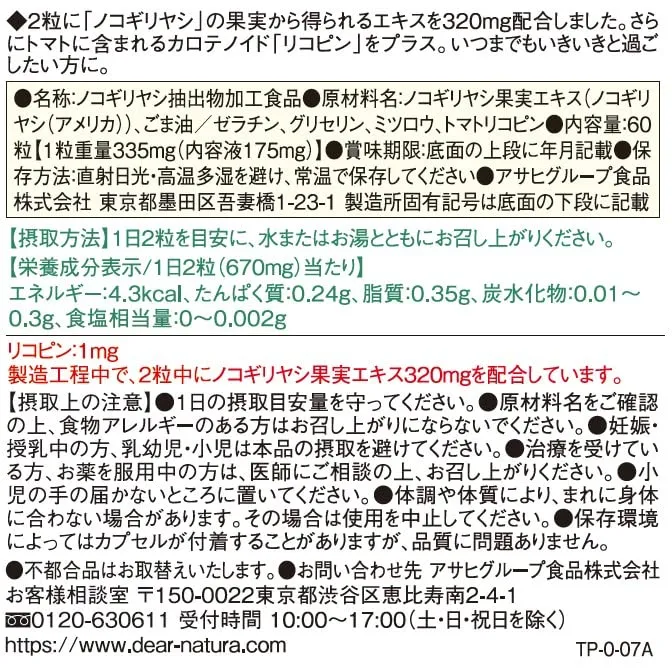 ◆2粒に「ノコギリヤシ」の果実から得られるエキスを320mg配合しました。さらにトマトに含まれるカロテノイド「リコピン」をプラス。いつまでもいきいきと過ごしたい方に。

●名称:ノコギリヤシ抽出物加工食品●原材料名:ノコギリヤシ果実エキス(ノコギリヤシ(アメリカ))、ごま油/ゼラチン、グリセリン、ミツロウ、トマトリコピン●内容量:60粒【1粒重量335mg(内容液175mg)】●賞味期限:底面の上段に年月記載●保存方法:直射日光・高温多湿を避け、常温で保存してください●アサヒグループ食品株式会社 東京都墨田区吾妻橋1-23-1 製造所固有記号は底面の下段に記載

【摂取方法】1日2粒を目安に、水またはお湯とともにお召し上がりください。

【栄養成分表示/1日2粒(670mg)当たり】
エネルギー:4.3kcal、たんぱく質:0.24g、脂質:0.35g、炭水化物:0.01~0.3g、食塩相当量:0~0.002g

リコピン:1mg
製造工程中で、2粒中にノコギリヤシ果実エキス320mgを配合しています。

【摂取上の注意】●1日の摂取目安量を守ってください。●原材料名をご確認の上、食物アレルギーのある方はお召し上がりにならないでください。●妊娠・授乳中の方、乳幼児・小児は本品の摂取を避けてください。●治療を受けている方、お薬を服用中の方は、医師にご相談の上、お召し上がりください。●小児の手の届かないところに置いてください。●体調や体質により、まれに身体に合わない場合があります。その場合は使用を中止してください。●保存環境によってはカプセルが付着することがありますが、品質に問題ありません。

●不都合品はお取替えいたします。●お問い合わせ先 アサヒグループ食品株式会社
お客様相談室 〒150-0022東京都渋谷区恵比寿南2-4-1
0120-630611 受付時間 10:00~17:00(土・日・祝日を除く)
https://www.dear-natura.com

TP-0-07A